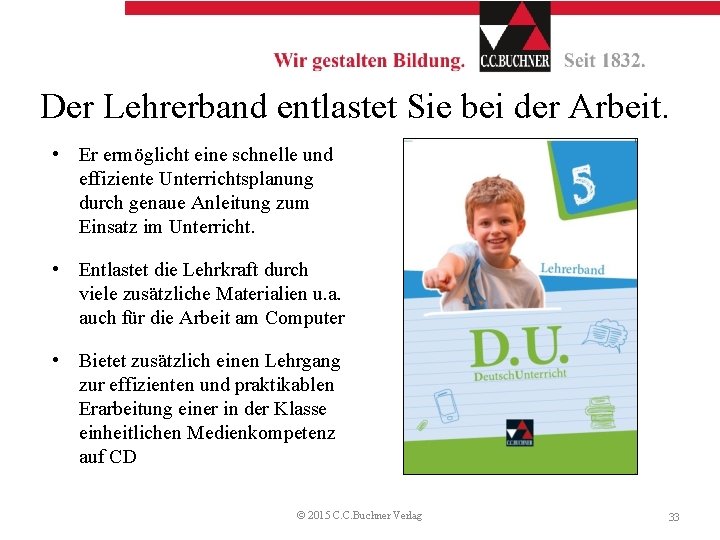 Wir gestalten Bildung. C.C.BUCHNER Seit 1832.

Der Lehrerband entlastet Sie bei der Arbeit.

• Er ermöglicht eine schnelle und effiziente Unterrichtsplanung durch genaue Anleitung zum Einsatz im Unterricht.

• Entlastet die Lehrkraft durch viele zusätzliche Materialien u.a. auch für die Arbeit am Computer

• Bietet zusätzlich einen Lehrgang zur effizienten und praktikablen Erarbeitung einer in der Klasse einheitlichen Medienkompetenz auf CD

5

Lehrerband

D.U.
DeutschUnterricht

C.C.BUCHNER

© 2015 C.C.Buchner Verlag

33